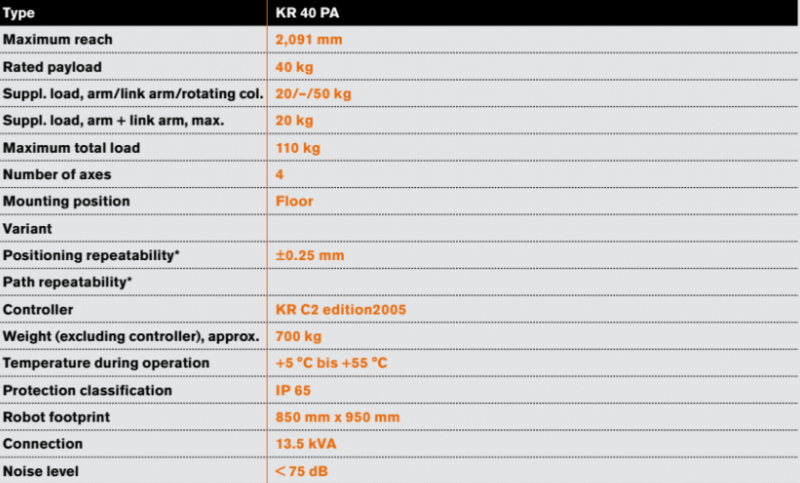 | Type | KR 40 PA |
|---|---|
| Maximum reach | 2,091 mm |
| Rated payload | 40 kg |
| Suppl. load, arm/link arm/rotating col. | 20/–/50 kg |
| Suppl. load, arm + link arm, max. | 20 kg |
| Maximum total load | 110 kg |
| Number of axes | 4 |
| Mounting position | Floor |
| Variant | |
| Positioning repeatability* | ±0.25 mm |
| Path repeatability* | |
| Controller | KR C2 edition2005 |
| Weight (excluding controller), approx. | 700 kg |
| Temperature during operation | +5 °C bis +55 °C |
| Protection classification | IP 65 |
| Robot footprint | 850 mm x 950 mm |
| Connection | 13.5 kVA |
| Noise level | < 75 dB |